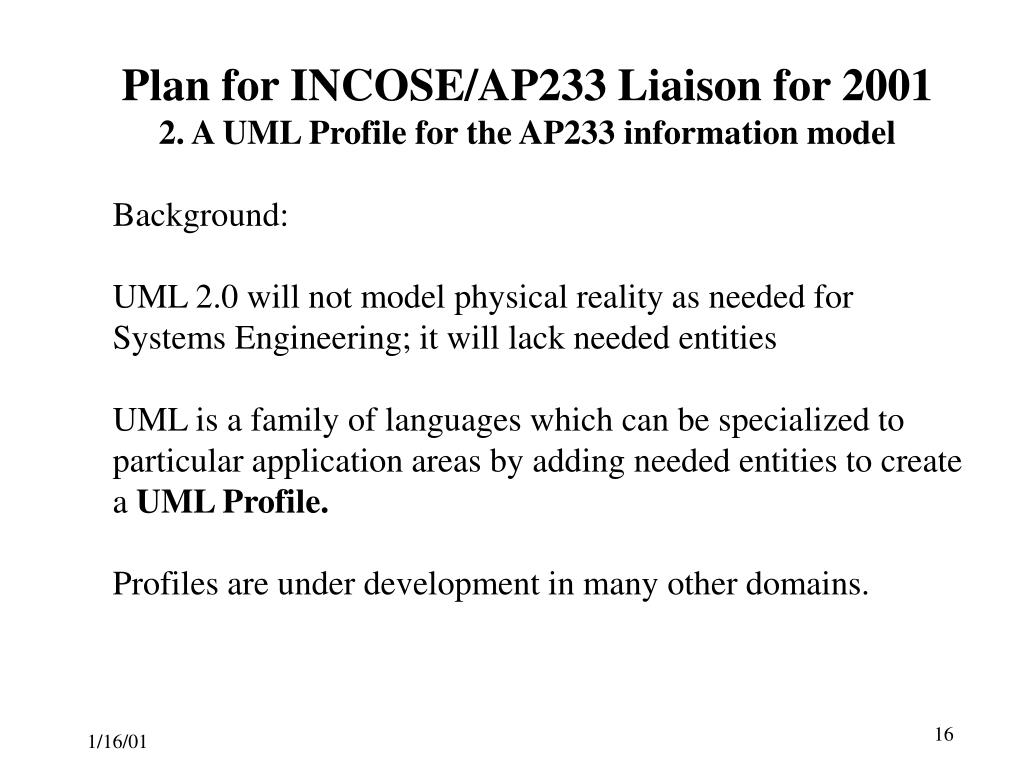 Plan for INCOSE/AP233 Liaison for 2001
2. A UML Profile for the AP233 information model

Background:

UML 2.0 will not model physical reality as needed for Systems Engineering; it will lack needed entities

UML is a family of languages which can be specialized to particular application areas by adding needed entities to create a UML Profile.

Profiles are under development in many other domains.

1/16/01

16